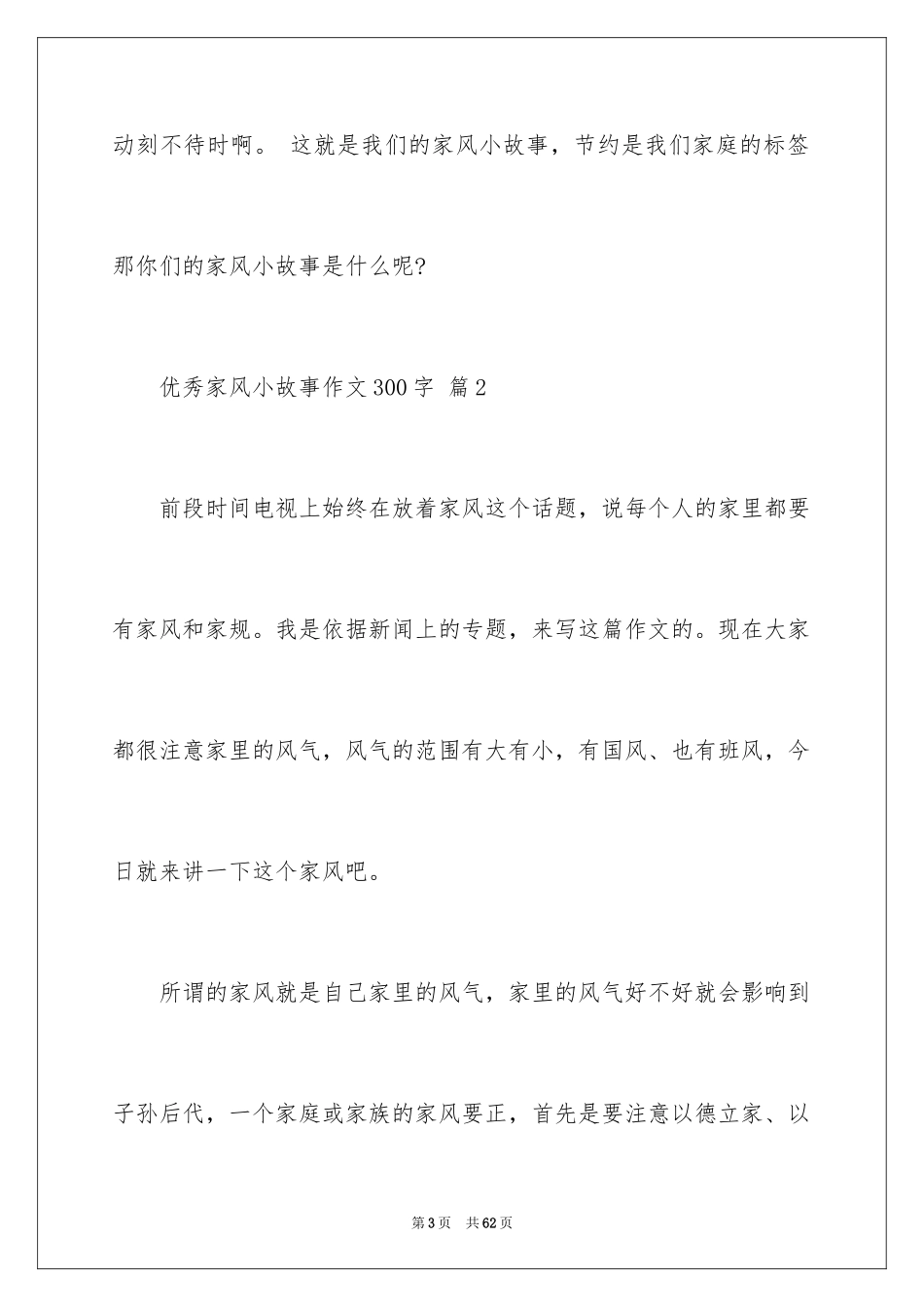 动刻不待时啊。 这就是我们的家风小故事，节约是我们家庭的标签那你们的家风小故事是什么呢?

优秀家风小故事作文300字 篇2

前段时间电视上始终在放着家风这个话题，说每个人的家里都要有家风和家规。我是依据新闻上的专题，来写这篇作文的。现在大家都很注意家里的风气，风气的范围有大有小，有国风、也有班风，今日就来讲一下这个家风吧。

所谓的家风就是自己家里的风气，家里的风气好不好就会影响到子孙后代，一个家庭或家族的家风要正，首先是要注意以德立家、以

第3页 共62页